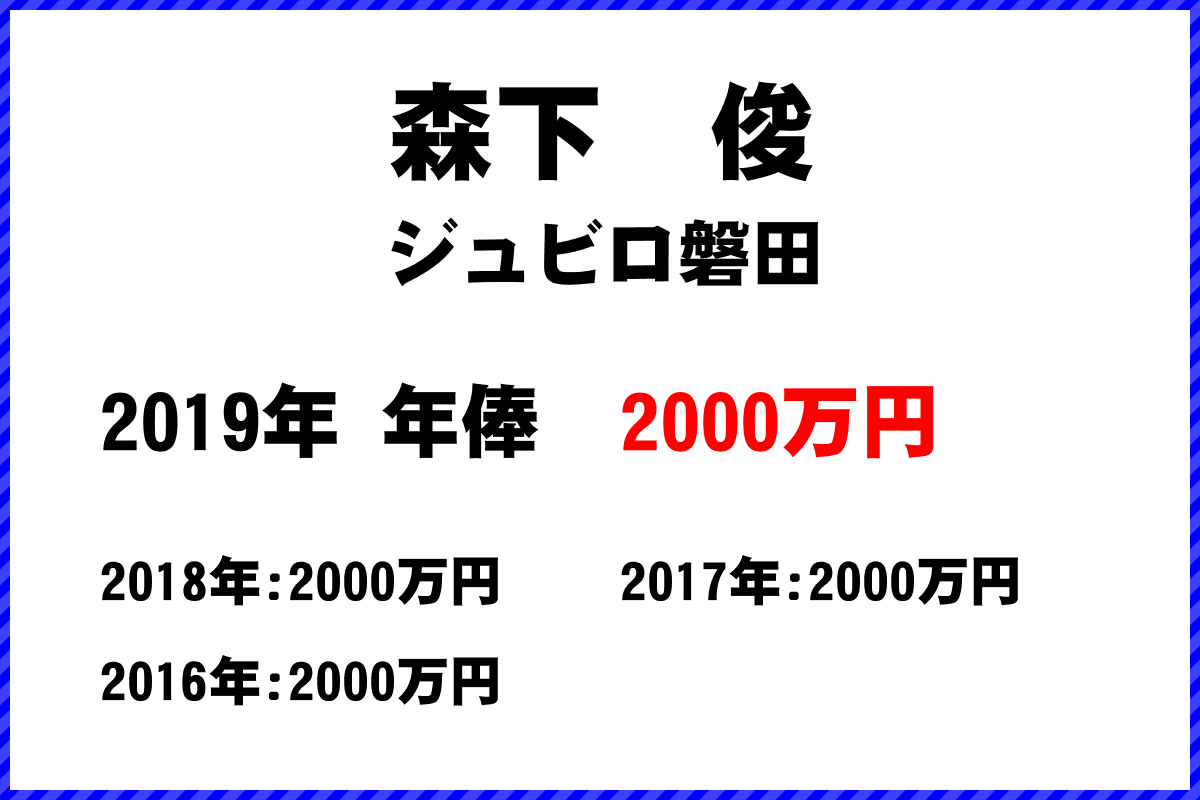 森下　俊

ジュビロ磐田

2019年　年俸　2000万円

2018年：2000万円　2017年：2000万円

2016年：2000万円